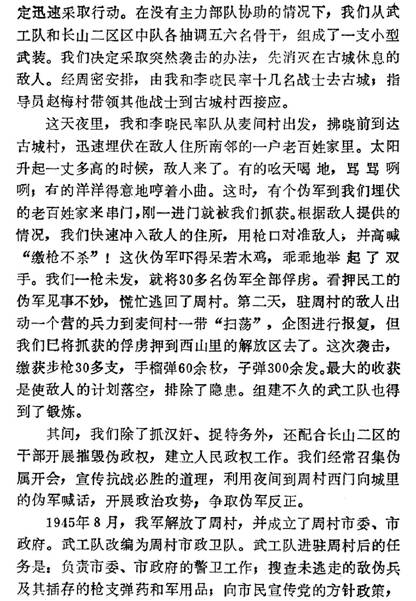 定迅速采取行动。在没有主力部队协助的情况下，我们从武工队和长山二区区中队各抽调五六名骨干，组成了一支小型武装。我们决定采取突然袭击的办法，先消灭在古城休息的敌人。经周密安排，由我和李晓民率十几名战士去古城；指导员赵梅村带领其他战士到古城村西接应。

这天夜里，我和李晓民率队从麦间村出发，拂晓前到达古城村，迅速埋伏在敌人住所南邻的一户老百姓家里。太阳升起一丈多高的时候，敌人来了。有的吆天喝地，骂骂咧咧；有的洋洋得意地哼着小曲。这时，有个伪军到我们埋伏的老百姓家来串门，刚一进门就被我们抓获。根据敌人提供的情况，我们快速冲入敌人的住所，用枪口对准敌人，并高喊“缴枪不杀”！这伙伪军吓得呆若木鸡，乖乖地举起了双手。我们一枪未发，就将30多名伪军全部俘虏。看押民工的伪军见事不妙，慌忙逃回了周村。第二天，驻周村的敌人出动一个营的兵力到麦间村一带“扫荡”，企图进行报复，但我们已将抓获的俘虏押到西山里的解放区去了。这次袭击，缴获步枪30多支，手榴弹60余枚，子弹300余发。最大的收获是使敌人的计划落空，排除了隐患。组建不久的武工队也得到了锻炼。

其间，我们除了抓汉奸、捉特务外，还配合长山二区的干部开展摧毁伪政权，建立人民政权工作。我们经常召集伪属开会，宣传抗战必胜的道理，利用夜间到周村西门向城里的伪军喊话，开展政治攻势，争取伪军反正。

1945年8月，我军解放了周村，并成立了周村市委、市政府。武工队改编为周村市政卫队。武工队进驻周村后的任务是：负责市委、市政府的警卫工作；搜查未逃走的敌伪兵及其插存的枪支弹药和军用品；向市民宣传党的方针政策，